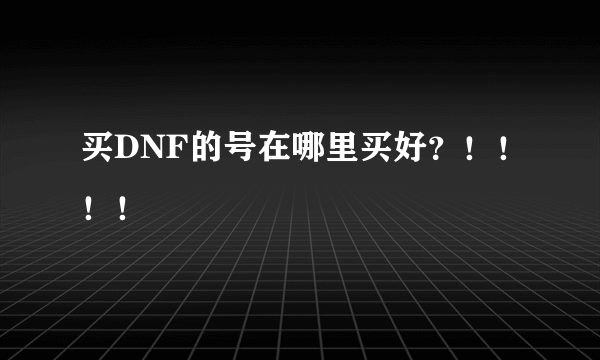 买DNF的号在哪里买好？！！！！